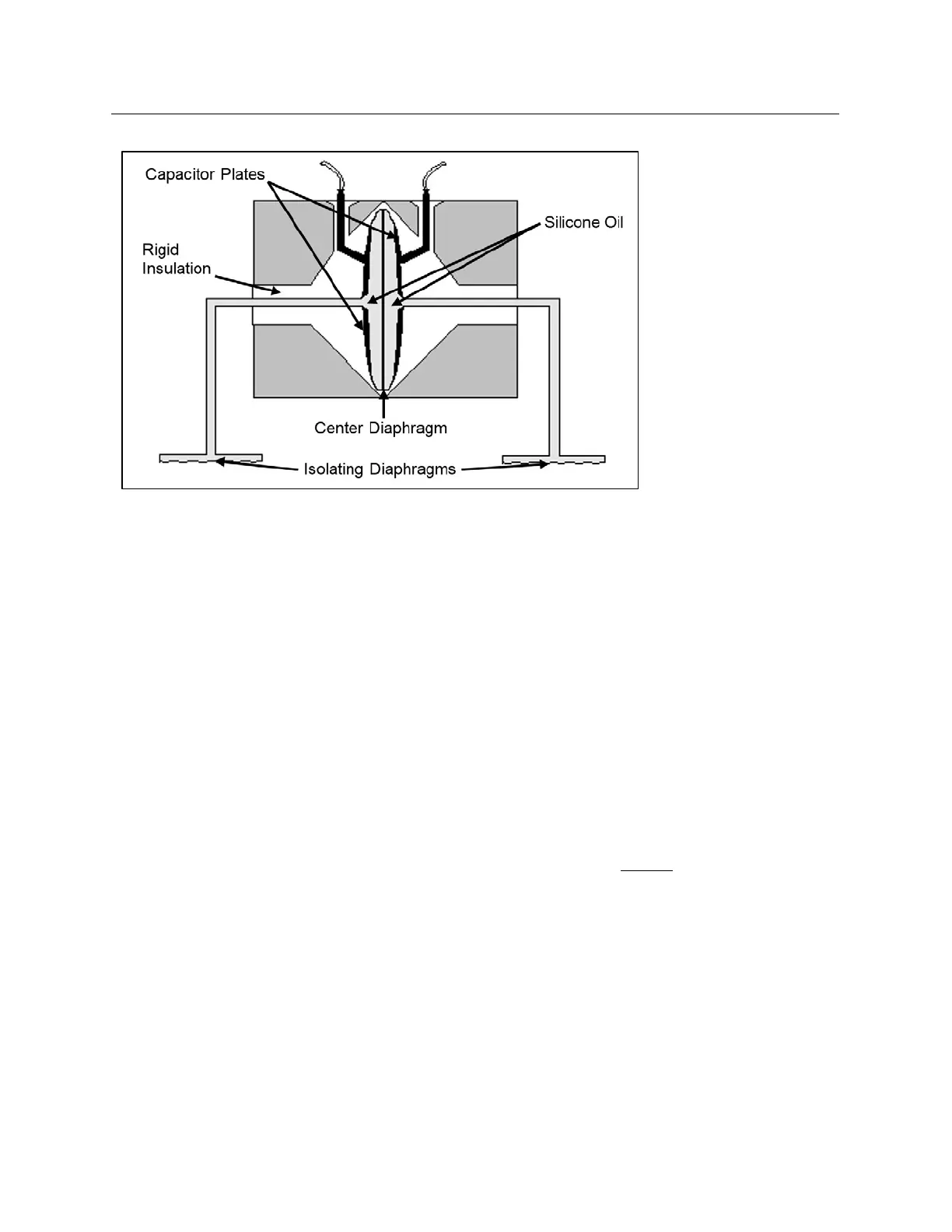 Capacitor Plates

Silicone Oil

Rigid Insulation

Center Diaphragm

Isolating Diaphragms